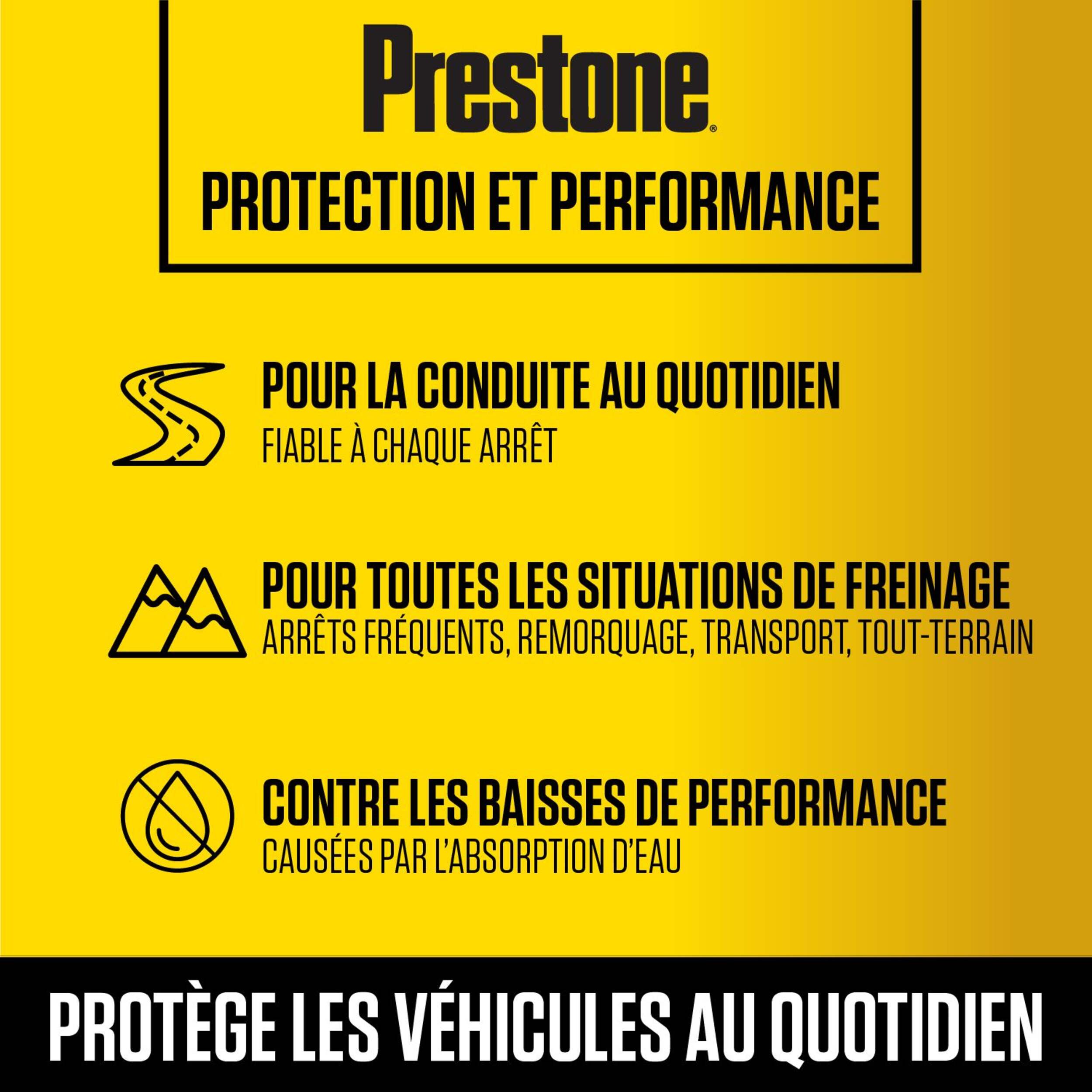 Prestone®

PROTECTION ET PERFORMANCE

POUR LA CONDUITE AU QUOTIDIEN
FIABLE À CHAQUE ARRÊT

POUR TOUTES LES SITUATIONS DE FREINAGE
ARRÊTS FRÉQUENTS, REMORQUAGE, TRANSPORT, TOUT-TERRAIN

CONTRE LES BAISSES DE PERFORMANCE
CAUSÉES PAR L'ABSORPTION D'EAU

PROTÈGE LES VÉHICULES AU QUOTIDIEN